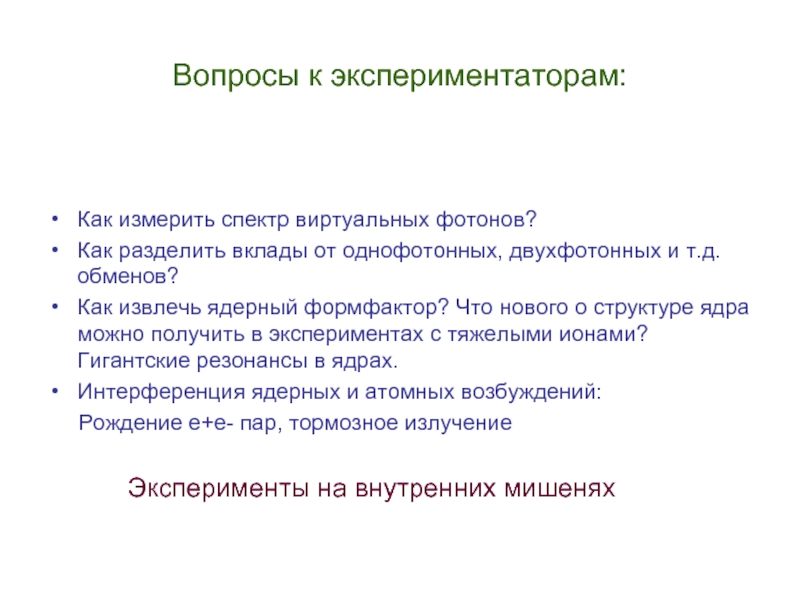 Вопросы к экспериментаторам:

• Как измерить спектр виртуальных фотонов?
• Как разделить вклады от однофотонных, двухфотонных и т.д. обменов?
• Как извлечь ядерный формфактор? Что нового о структуре ядра можно получить в экспериментах с тяжелыми ионами? Гигантские резонансы в ядрах.
• Интерференция ядерных и атомных возбуждений:
Рождение е+е- пар, тормозное излучение

Эксперименты на внутренних мишенях